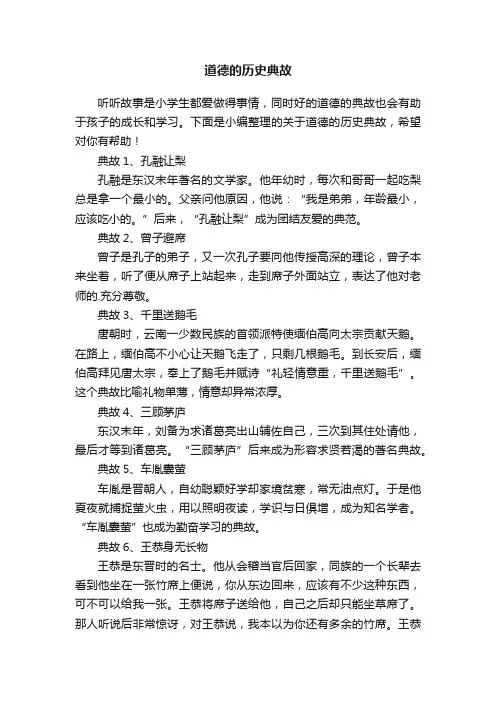 道德的历史典故

听听故事是小学生都爱做得事情，同时好的道德的典故也会有助于孩子的成长和学习。下面是小编整理的关于道德的历史典故，希望对你有帮助！

典故 1、孔融让梨

孔融是东汉末年著名的文学家。他年幼时，每次和哥哥一起吃梨总是拿一个最小的。父亲问他原因，他说：“我是弟弟，年龄最小，应该吃小的。”后来，“孔融让梨”成为团结友爱的典范。

典故 2、曾子避席

曾子是孔子的弟子，又一次孔子要向他传授高深的理论，曾子本来坐着，听了便从席子上站起来，走到席子外面站立，表达了他对老师的.充分尊敬。

典故 3、千里送鹅毛

唐朝时，云南一少数民族的首领派特使缅伯高向太宗贡献天鹅。在路上，缅伯高不小心让天鹅飞走了，只剩几根鹅毛。到长安后，缅伯高拜见唐太宗，奉上了鹅毛并赋诗“礼轻情意重，千里送鹅毛”。这个典故比喻礼物单薄，情意却异常浓厚。

典故 4、三顾茅庐

东汉末年，刘备为求诸葛亮出山辅佐自己，三次到其住处请他，最后才等到诸葛亮。“三顾茅庐”后来成为形容求贤若渴的著名典故。

典故 5、车胤囊萤

车胤是晋朝人，自幼聪颖好学却家境贫寒，常无油点灯。于是他夏夜就捕捉萤火虫，用以照明夜读，学识与日俱增，成为知名学者。“车胤囊萤”也成为勤奋学习的典故。

典故 6、王恭身无长物

王恭是东晋时的名士。他从会稽当官后回家，同族的一个长辈去看到他坐在一张竹席上便说，你从东边回来，应该有不少这种东西，可不可以给我一张。王恭将席子送给他，自己之后却只能坐草席了。那人听说后非常惊讶，对王恭说，我本以为你还有多余的竹席。王恭